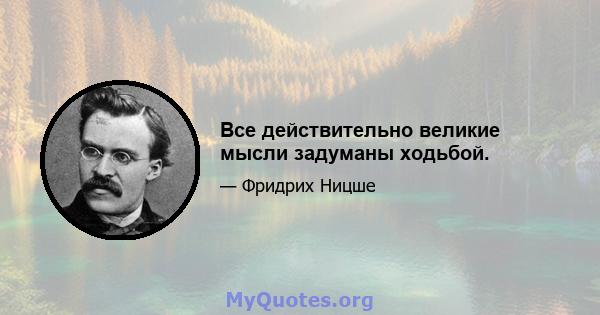 Все действительно великие мысли задуманы ходьбой.

— Фридрих Ницше

MyQuotes.org